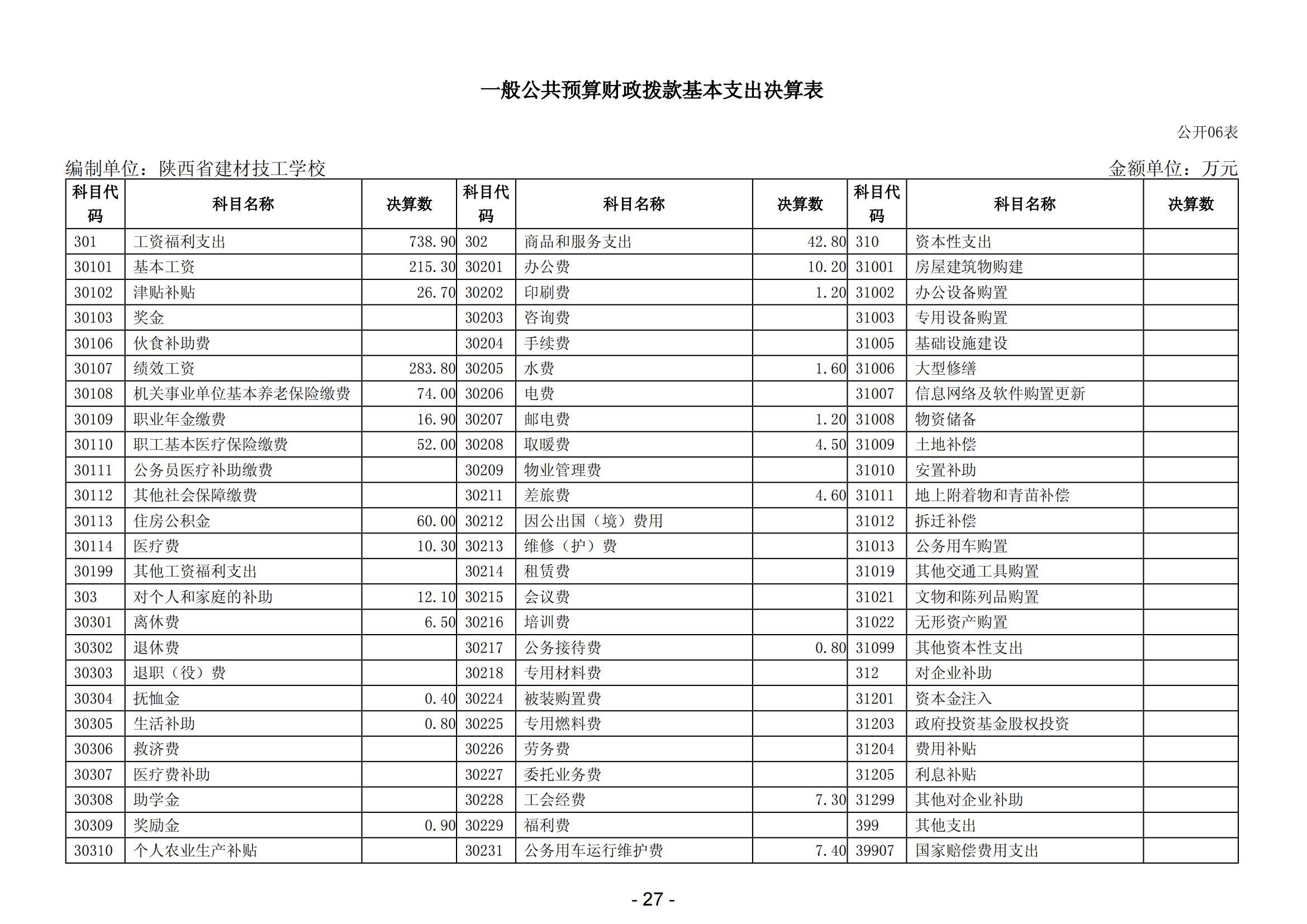 一般公共预算财政拨款基本支出决算表

公开06表

编制单位：陕西省建材技工学校

金额单位：万元

| 科目代码 | 科目名称 | 决算数 | 科目代码 | 科目名称 | 决算数 | 科目代码 | 科目名称 | 决算数 |
|---|---|---|---|---|---|---|---|---|
| 301 | 工资福利支出 | 738.90 | 302 | 商品和服务支出 | 42.80 | 310 | 资本性支出 | |
| 30101 | 基本工资 | 215.30 | 30201 | 办公费 | 10.20 | 31001 | 房屋建筑物购建 | |
| 30102 | 津贴补贴 | 26.70 | 30202 | 印刷费 | 1.20 | 31002 | 办公设备购置 | |
| 30103 | 奖金 | | 30203 | 咨询费 | | 31003 | 专用设备购置 | |
| 30106 | 伙食补助费 | | 30204 | 手续费 | | 31005 | 基础设施建设 | |
| 30107 | 绩效工资 | 283.80 | 30205 | 水费 | 1.60 | 31006 | 大型修缮 | |
| 30108 | 机关事业单位基本养老保险缴费 | 74.00 | 30206 | 电费 | | 31007 | 信息网络及软件购置更新 | |
| 30109 | 职业年金缴费 | 16.90 | 30207 | 邮电费 | 1.20 | 31008 | 物资储备 | |
| 30110 | 职工基本医疗保险缴费 | 52.00 | 30208 | 取暖费 | 4.50 | 31009 | 土地补偿 | |
| 30111 | 公务员医疗补助缴费 | | 30209 | 物业管理费 | | 31010 | 安置补助 | |
| 30112 | 其他社会保障缴费 | | 30211 | 差旅费 | 4.60 | 31011 | 地上附着物和青苗补偿 | |
| 30113 | 住房公积金 | 60.00 | 30212 | 因公出国（境）费用 | | 31012 | 拆迁补偿 | |
| 30114 | 医疗费 | 10.30 | 30213 | 维修（护）费 | | 31013 | 公务用车购置 | |
| 30199 | 其他工资福利支出 | | 30214 | 租赁费 | | 31019 | 其他交通工具购置 | |
| 303 | 对个人和家庭的补助 | 12.10 | 30215 | 会议费 | | 31021 | 文物和陈列品购置 | |
| 30301 | 离休费 | 6.50 | 30216 | 培训费 | | 31022 | 无形资产购置 | |
| 30302 | 退休费 | | 30217 | 公务接待费 | 0.80 | 31099 | 其他资本性支出 | |
| 30303 | 退职（役）费 | | 30218 | 专用材料费 | | 312 | 对企业补助 | |
| 30304 | 抚恤金 | 0.40 | 30224 | 被装购置费 | | 31201 | 资本金注入 | |
| 30305 | 生活补助 | 0.80 | 30225 | 专用燃料费 | | 31203 | 政府投资基金股权投资 | |
| 30306 | 救济费 | | 30226 | 劳务费 | | 31204 | 费用补贴 | |
| 30307 | 医疗费补助 | | 30227 | 委托业务费 | | 31205 | 利息补贴 | |
| 30308 | 助学金 | | 30228 | 工会经费 | 7.30 | 31299 | 其他对企业补助 | |
| 30309 | 奖励金 | 0.90 | 30229 | 福利费 | | 399 | 其他支出 | |
| 30310 | 个人农业生产补贴 | | 30231 | 公务用车运行维护费 | 7.40 | 39907 | 国家赔偿费用支出 | |

- 27 -